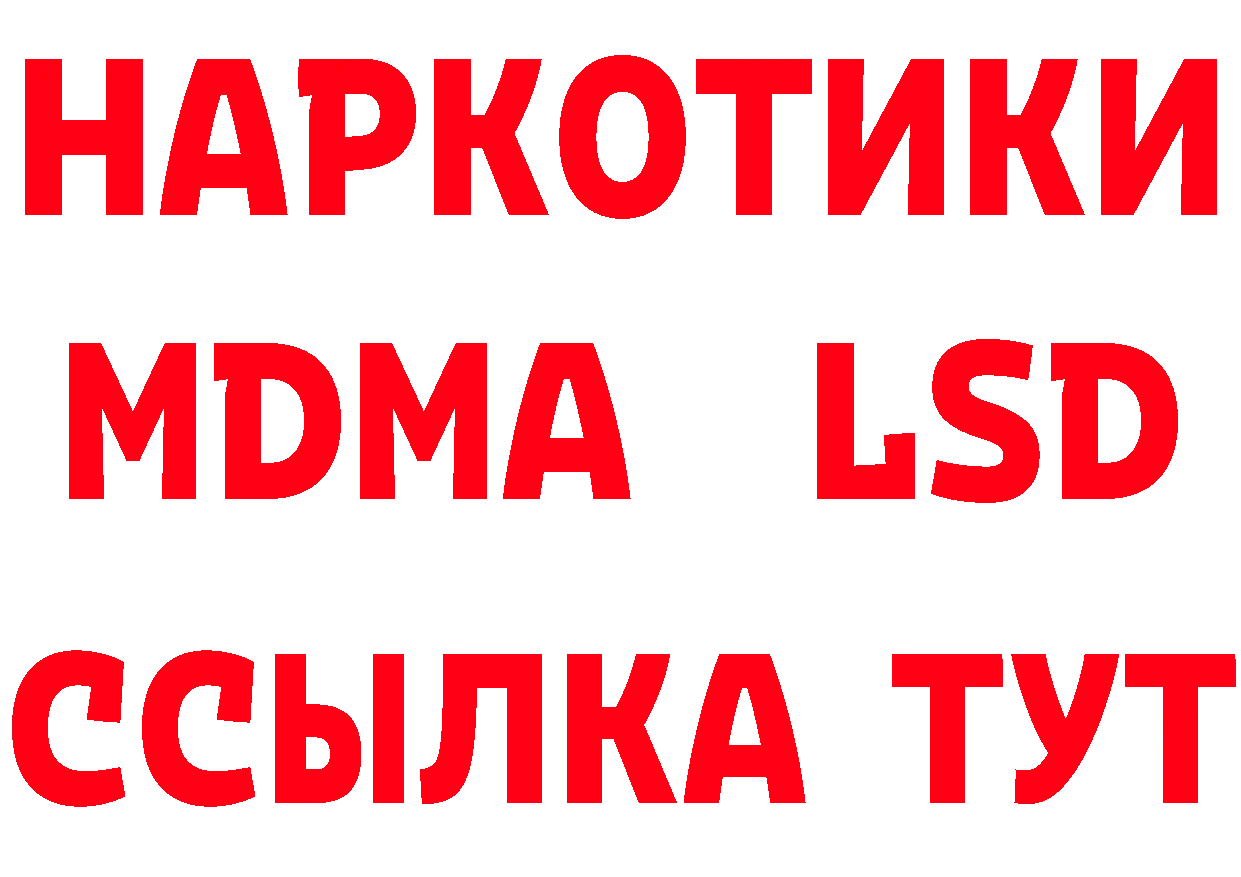 НАРКОТИКИ
MDMA LSD
ССЫЛКА ТУТ